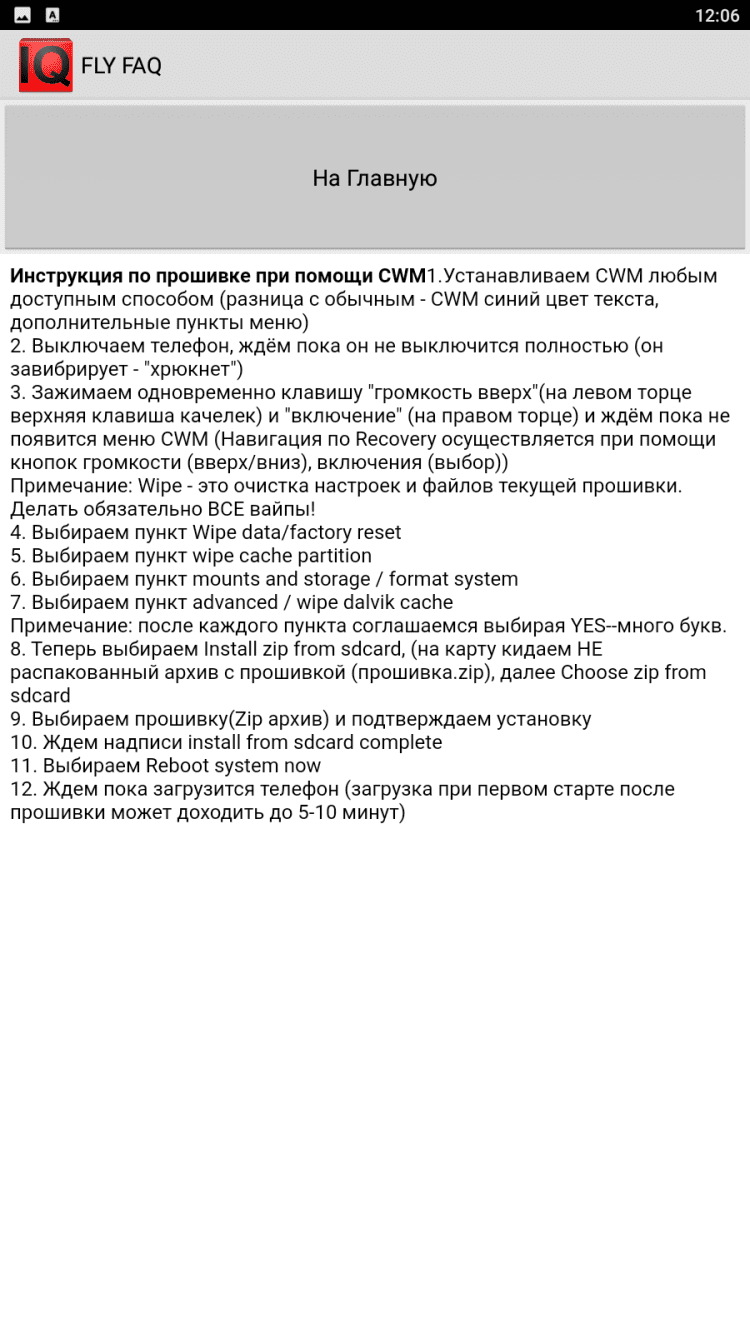 12:06

IQ FLY FAQ

На Главную

Инструкция по прошивке при помощи CWM1.Устанавливаем CWM любым доступным способом (разница с обычным - CWM синий цвет текста, дополнительные пункты меню)
2. Выключаем телефон, ждём пока он не выключится полностью (он завибрирует - "хрюкнет")
3. Зажимаем одновременно клавишу "громкость вверх"(на левом торце верхняя клавиша качелек) и "включение" (на правом торце) и ждём пока не появится меню CWM (Навигация по Recovery осуществляется при помощи кнопок громкости (вверх/вниз), включения (выбор))
Примечание: Wipe - это очистка настроек и файлов текущей прошивки. Делать обязательно ВСЕ вайпы!
4. Выбираем пункт Wipe data/factory reset
5. Выбираем пункт wipe cache partition
6. Выбираем пункт mounts and storage / format system
7. Выбираем пункт advanced / wipe dalvik cache
Примечание: после каждого пункта соглашаемся выбирая YES--много букв.
8. Теперь выбираем Install zip from sdcard, (на карту кидаем НЕ распакованный архив с прошивкой (прошивка.zip), далее Choose zip from sdcard
9. Выбираем прошивку(Zip архив) и подтверждаем установку
10. Ждем надписи install from sdcard complete
11. Выбираем Reboot system now
12. Ждем пока загрузится телефон (загрузка при первом старте после прошивки может доходить до 5-10 минут)